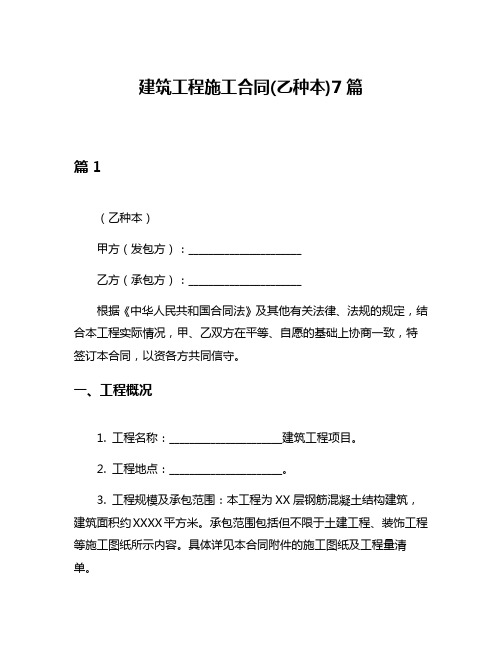 建筑工程施工合同(乙种本)7篇

篇1

（乙种本）

甲方（发包方）：____________________

乙方（承包方）：____________________

根据《中华人民共和国合同法》及其他有关法律、法规的规定，结合本工程实际情况，甲、乙双方在平等、自愿的基础上协商一致，特签订本合同，以资各方共同信守。

一、工程概况

1. 工程名称：____________________建筑工程项目。

2. 工程地点：____________________。

3. 工程规模及承包范围：本工程为XX层钢筋混凝土结构建筑，建筑面积约XXXX平方米。承包范围包括但不限于土建工程、装饰工程等施工图纸所示内容。具体详见本合同附件的施工图纸及工程量清单。